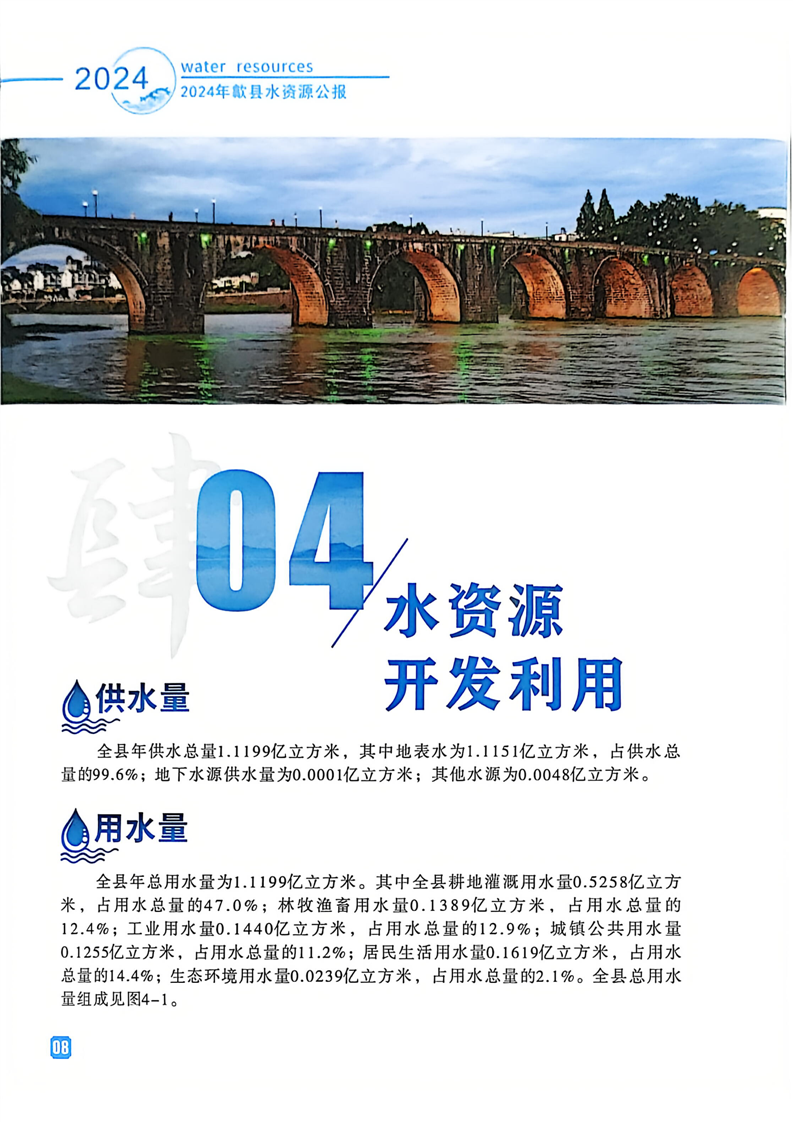 2024 water resources
2024年歙县水资源公报

肆

04

水资源
开发利用

供水量

全县年供水总量1.1199亿立方米，其中地表水为1.1151亿立方米，占供水总量的99.6%；地下水源供水量为0.0001亿立方米；其他水源为0.0048亿立方米。

用水量

全县年总用水量为1.1199亿立方米。其中全县耕地灌溉用水量0.5258亿立方米，占用水总量的47.0%；林牧渔畜用水量0.1389亿立方米，占用水总量的12.4%；工业用水量0.1440亿立方米，占用水总量的12.9%；城镇公共用水量0.1255亿立方米，占用水总量的11.2%；居民生活用水量0.1619亿立方米，占用水总量的14.4%；生态环境用水量0.0239亿立方米，占用水总量的2.1%。全县总用水量组成见图4-1。

08